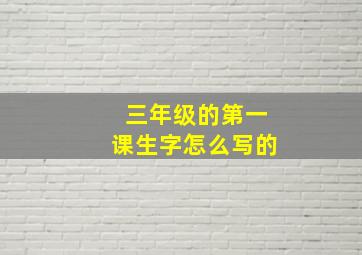 三年级的第一课生字怎么写的